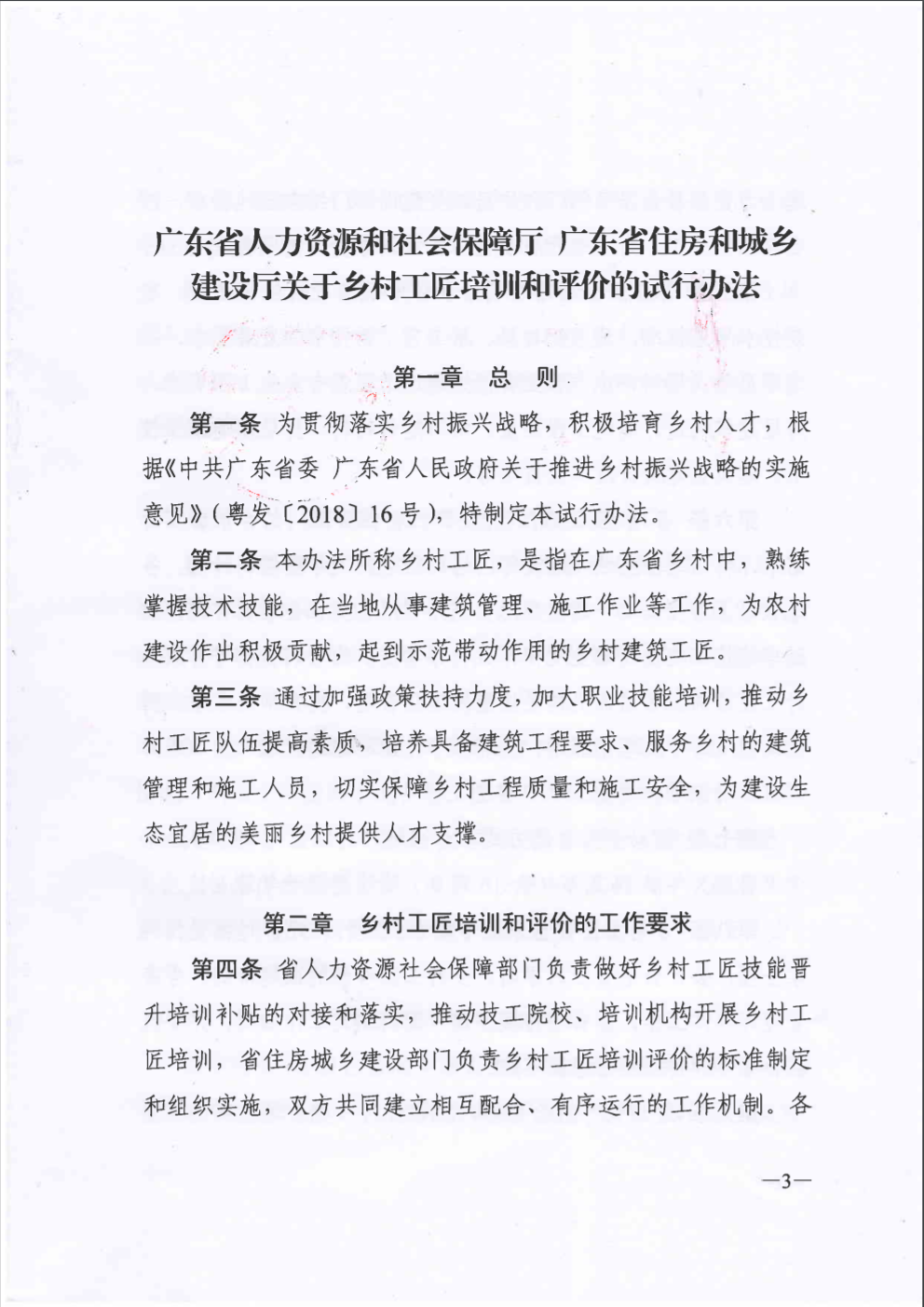 广东省人力资源和社会保障厅 广东省住房和城乡建设厅关于乡村工匠培训和评价的试行办法

第一章 总 则

第一条 为贯彻落实乡村振兴战略，积极培育乡村人才，根据《中共广东省委 广东省人民政府关于推进乡村振兴战略的实施意见》（粤发〔2018〕16号），特制定本试行办法。

第二条 本办法所称乡村工匠，是指在广东省乡村中，熟练掌握技术技能，在当地从事建筑管理、施工作业等工作，为农村建设作出积极贡献，起到示范带动作用的乡村建筑工匠。

第三条 通过加强政策扶持力度，加大职业技能培训，推动乡村工匠队伍提高素质，培养具备建筑工程要求、服务乡村的建筑管理和施工人员，切实保障乡村工程质量和施工安全，为建设生态宜居的美丽乡村提供人才支撑。

第二章 乡村工匠培训和评价的工作要求

第四条 省人力资源社会保障部门负责做好乡村工匠技能晋升培训补贴的对接和落实，推动技工院校、培训机构开展乡村工匠培训，省住房城乡建设部门负责乡村工匠培训评价的标准制定和组织实施，双方共同建立相互配合、有序运行的工作机制。各

—3—